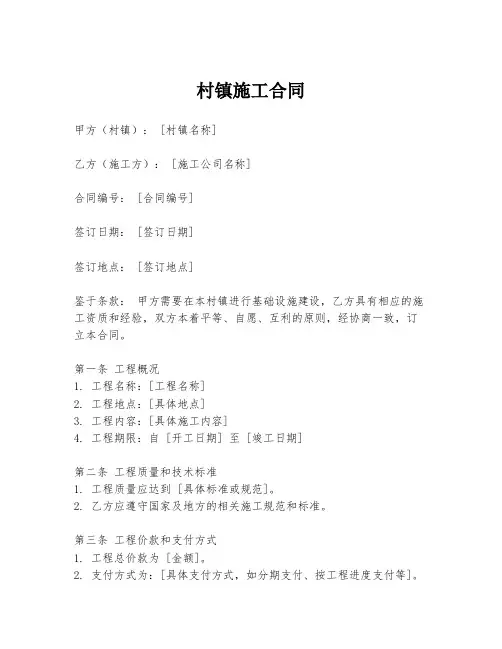 村镇施工合同

甲方（村镇）：［村镇名称］

乙方（施工方）：［施工公司名称］

合同编号：［合同编号］

签订日期：［签订日期］

签订地点：［签订地点］

鉴于条款：甲方需要在本村镇进行基础设施建设，乙方具有相应的施工资质和经验，双方本着平等、自愿、互利的原则，经协商一致，订立本合同。

第一条 工程概况
1. 工程名称：［工程名称］
2. 工程地点：［具体地点］
3. 工程内容：［具体施工内容］
4. 工程期限：自［开工日期］至［竣工日期］

第二条 工程质量和技术标准
1. 工程质量应达到［具体标准或规范］。
2. 乙方应遵守国家及地方的相关施工规范和标准。

第三条 工程价款和支付方式
1. 工程总价款为［金额］。
2. 支付方式为：［具体支付方式，如分期支付、按工程进度支付等］。